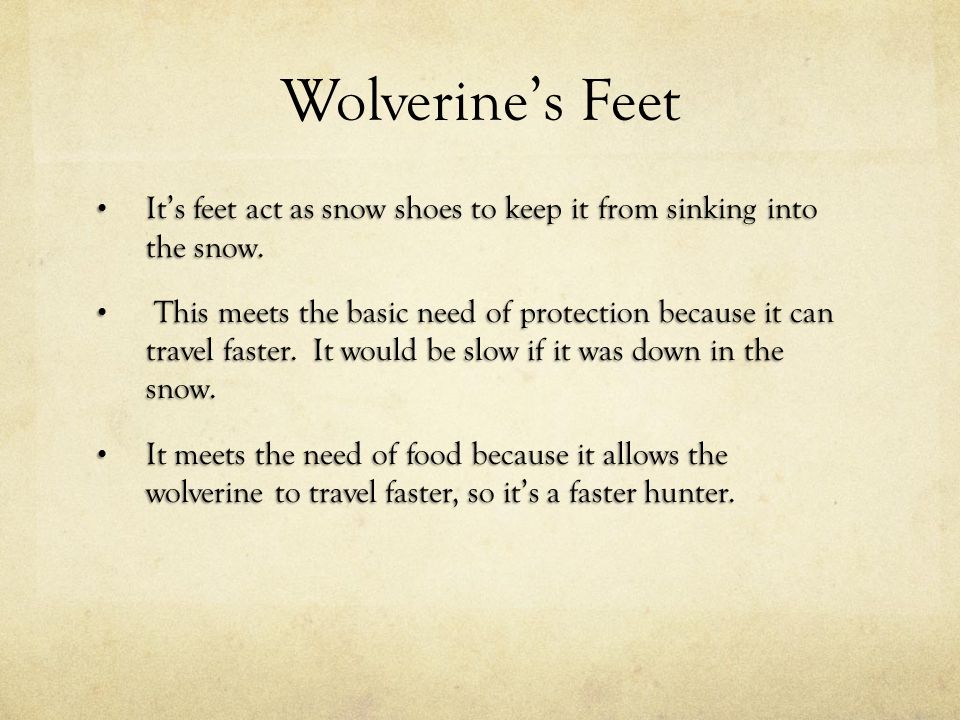 Wolverine's Feet

• It's feet act as snow shoes to keep it from sinking into the snow.

• This meets the basic need of protection because it can travel faster. It would be slow if it was down in the snow.

• It meets the need of food because it allows the wolverine to travel faster, so it's a faster hunter.